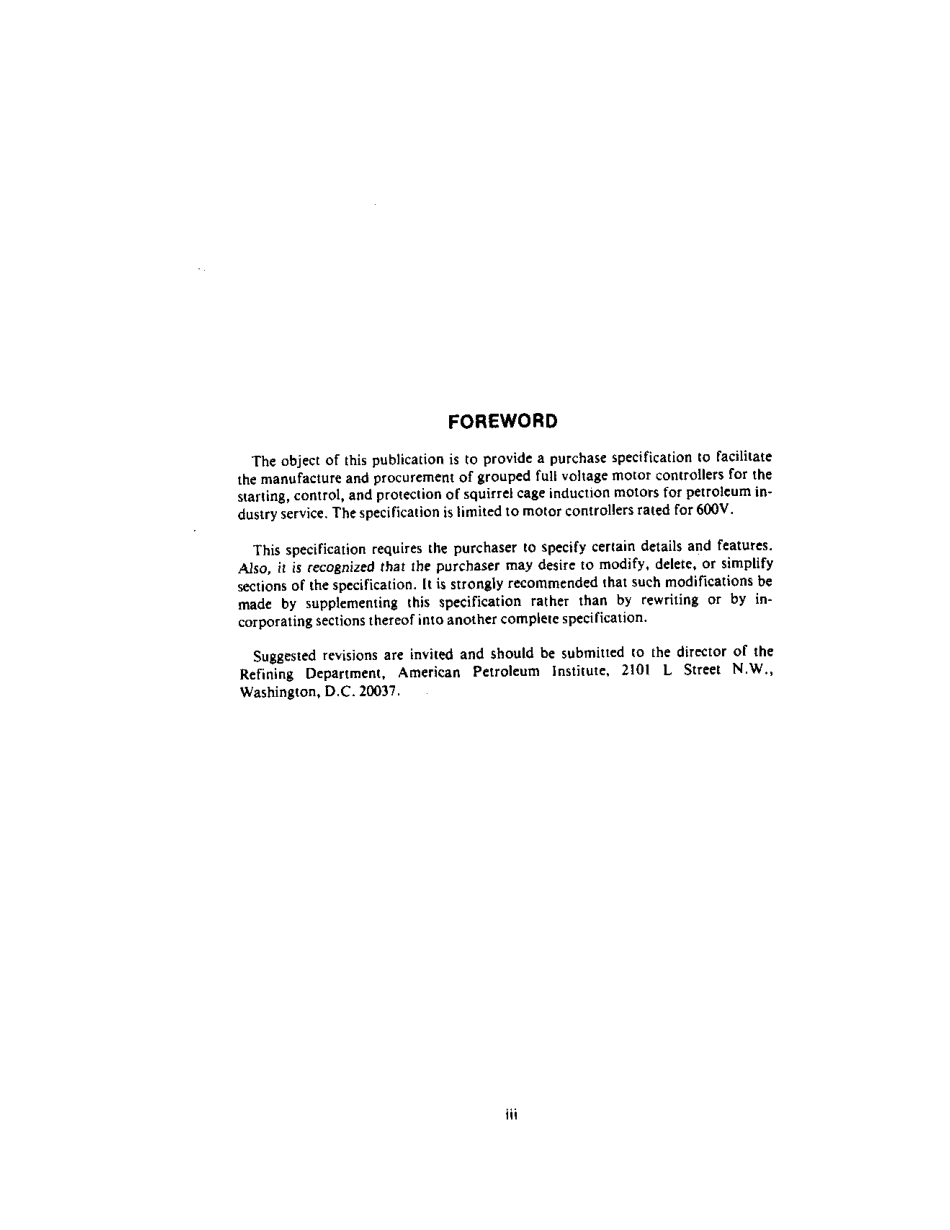 FOREWORD

The object of this publication is to provide a purchase specification to facilitate the manufacture and procurement of grouped full voltage motor controllers for the starting, control, and protection of squirrel cage induction motors for petroleum industry service. The specification is limited to motor controllers rated for 600V.

This specification requires the purchaser to specify certain details and features. Also, it is recognized that the purchaser may desire to modify, delete, or simplify sections of the specification. It is strongly recommended that such modifications be made by supplementing this specification rather than by rewriting or by incorporating sections thereof into another complete specification.

Suggested revisions are invited and should be submitted to the director of the Refining Department, American Petroleum Institute, 2101 L Street N.W., Washington, D.C. 20037.

iii